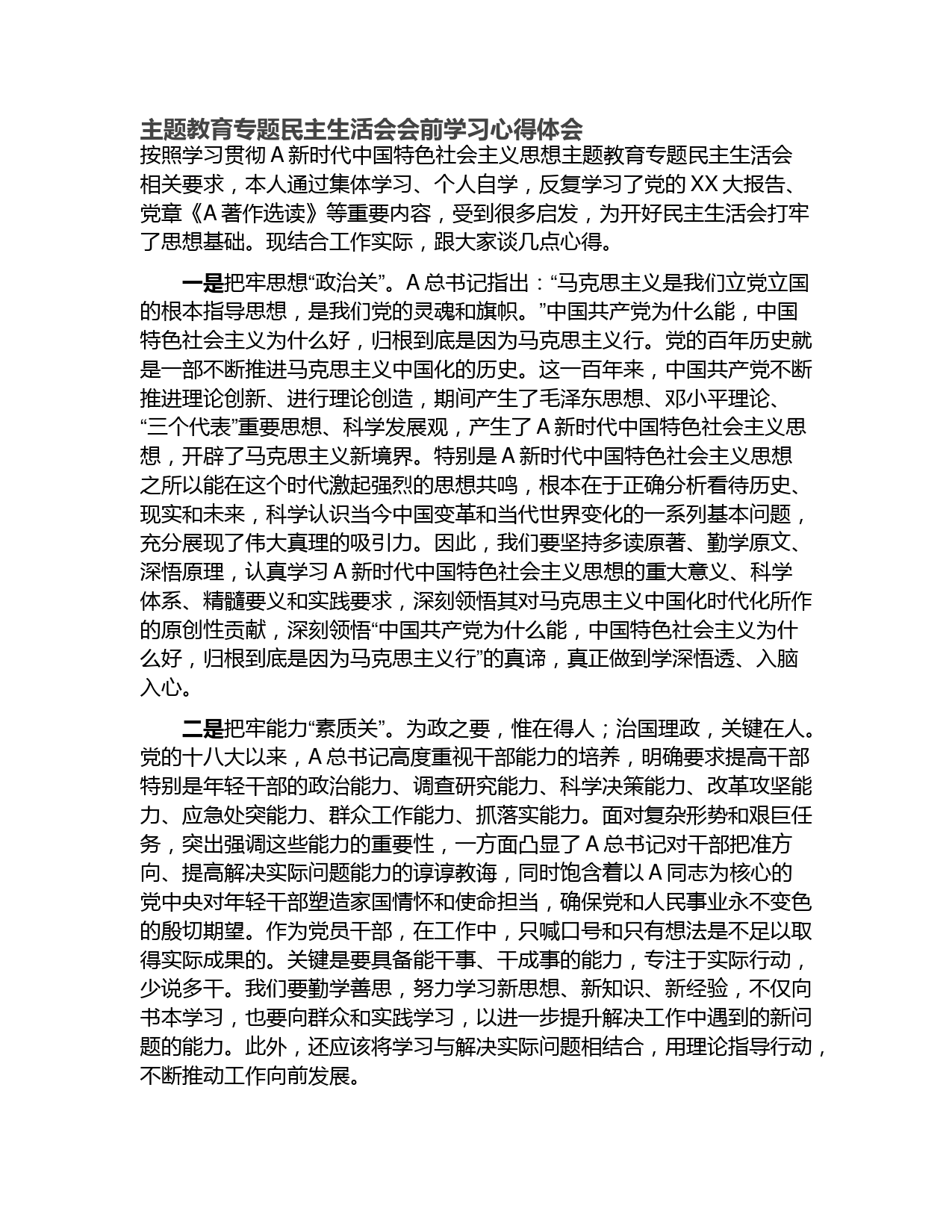 主题教育专题民主生活会会前学习心得体会

按照学习贯彻 A 新时代中国特色社会主义思想主题教育专题民主生活会相关要求，本人通过集体学习、个人自学，反复学习了党的 XX 大报告、党章《A 著作选读》等重要内容，受到很多启发，为开好民主生活会打牢了思想基础。现结合工作实际，跟大家谈几点心得。

一是把牢思想“政治关”。A 总书记指出：“马克思主义是我们立党立国的根本指导思想，是我们党的灵魂和旗帜。”中国共产党为什么能，中国特色社会主义为什么好，归根到底是因为马克思主义行。党的百年历史就是一部不断推进马克思主义中国化的历史。这一百年来，中国共产党不断推进理论创新、进行理论创造，期间产生了毛泽东思想、邓小平理论、“三个代表”重要思想、科学发展观，产生了 A 新时代中国特色社会主义思想，开辟了马克思主义新境界。特别是 A 新时代中国特色社会主义思想之所以能在这个时代激起强烈的思想共鸣，根本在于正确分析看待历史、现实和未来，科学认识当今中国变革和当代世界变化的一系列基本问题，充分展现了伟大真理的吸引力。因此，我们要坚持多读原著、勤学原文、深悟原理，认真学习 A 新时代中国特色社会主义思想的重大意义、科学体系、精髓要义和实践要求，深刻领悟其对马克思主义中国化时代化所作的原创性贡献，深刻领悟“中国共产党为什么能，中国特色社会主义为什么好，归根到底是因为马克思主义行”的真谛，真正做到学深悟透、入脑入心。

二是把牢能力“素质关”。为政之要，惟在得人；治国理政，关键在人。党的十八大以来，A 总书记高度重视干部能力的培养，明确要求提高干部特别是年轻干部的政治能力、调查研究能力、科学决策能力、改革攻坚能力、应急处突能力、群众工作能力、抓落实能力。面对复杂形势和艰巨任务，突出强调这些能力的重要性，一方面凸显了 A 总书记对干部把准方向、提高解决实际问题能力的谆谆教诲，同时饱含着以 A 同志为核心的党中央对年轻干部塑造家国情怀和使命担当，确保党和人民事业永不变色的殷切期望。作为党员干部，在工作中，只喊口号和只有想法是不足以取得实际成果的。关键是要具备能干事、干成事的能力，专注于实际行动，少说多干。我们要勤学善思，努力学习新思想、新知识、新经验，不仅向书本学习，也要向群众和实践学习，以进一步提升解决工作中遇到的新问题的能力。此外，还应该将学习与解决实际问题相结合，用理论指导行动，不断推动工作向前发展。